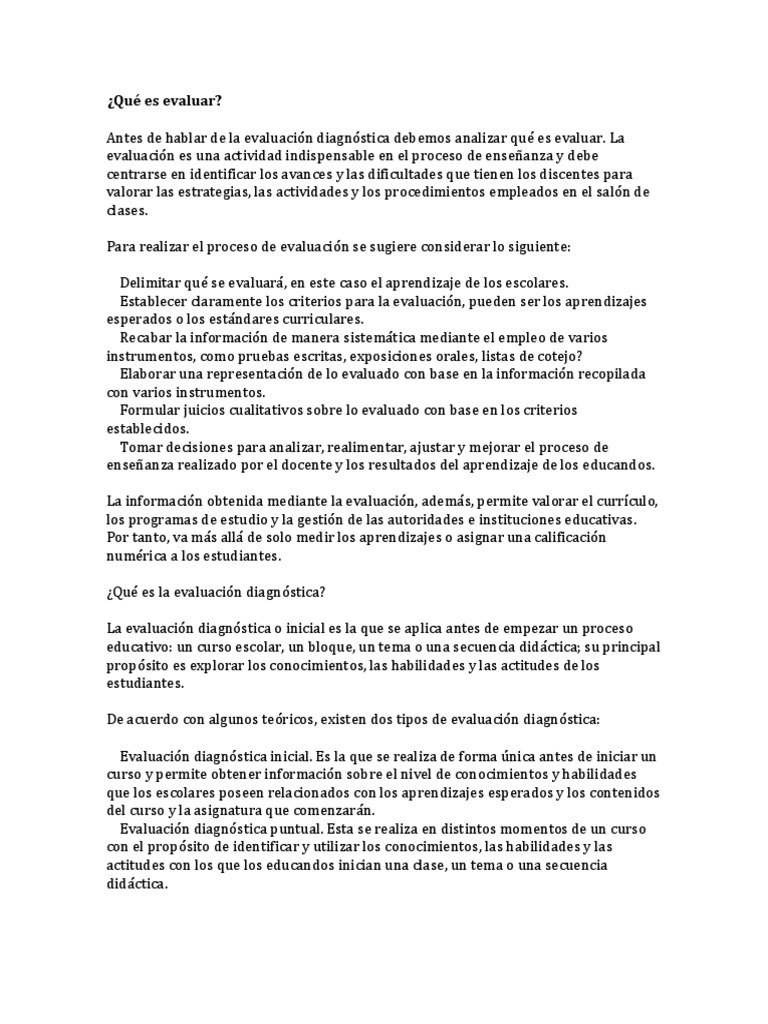 ¿Qué es evaluar?

Antes de hablar de la evaluación diagnóstica debemos analizar qué es evaluar. La evaluación es una actividad indispensable en el proceso de enseñanza y debe centrarse en identificar los avances y las dificultades que tienen los discentes para valorar las estrategias, las actividades y los procedimientos empleados en el salón de clases.

Para realizar el proceso de evaluación se sugiere considerar lo siguiente:

Delimitar qué se evaluará, en este caso el aprendizaje de los escolares.
Establecer claramente los criterios para la evaluación, pueden ser los aprendizajes esperados o los estándares curriculares.
Recabar la información de manera sistemática mediante el empleo de varios instrumentos, como pruebas escritas, exposiciones orales, listas de cotejo?
Elaborar una representación de lo evaluado con base en la información recopilada con varios instrumentos.
Formular juicios cualitativos sobre lo evaluado con base en los criterios establecidos.
Tomar decisiones para analizar, realimentar, ajustar y mejorar el proceso de enseñanza realizado por el docente y los resultados del aprendizaje de los educandos.

La información obtenida mediante la evaluación, además, permite valorar el currículo, los programas de estudio y la gestión de las autoridades e instituciones educativas. Por tanto, va más allá de solo medir los aprendizajes o asignar una calificación numérica a los estudiantes.

¿Qué es la evaluación diagnóstica?

La evaluación diagnóstica o inicial es la que se aplica antes de empezar un proceso educativo: un curso escolar, un bloque, un tema o una secuencia didáctica; su principal propósito es explorar los conocimientos, las habilidades y las actitudes de los estudiantes.

De acuerdo con algunos teóricos, existen dos tipos de evaluación diagnóstica:

Evaluación diagnóstica inicial. Es la que se realiza de forma única antes de iniciar un curso y permite obtener información sobre el nivel de conocimientos y habilidades que los escolares poseen relacionados con los aprendizajes esperados y los contenidos del curso y la asignatura que comenzarán.
Evaluación diagnóstica puntual. Esta se realiza en distintos momentos de un curso con el propósito de identificar y utilizar los conocimientos, las habilidades y las actitudes con los que los educandos inician una clase, un tema o una secuencia didáctica.